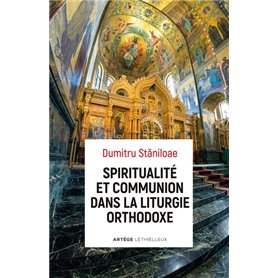 Dumitru Stăniloae

SPIRITUALITÉ ET COMMUNION DANS LA LITURGIE ORTHODOXE

ARTÈGE LETHIELLEUX